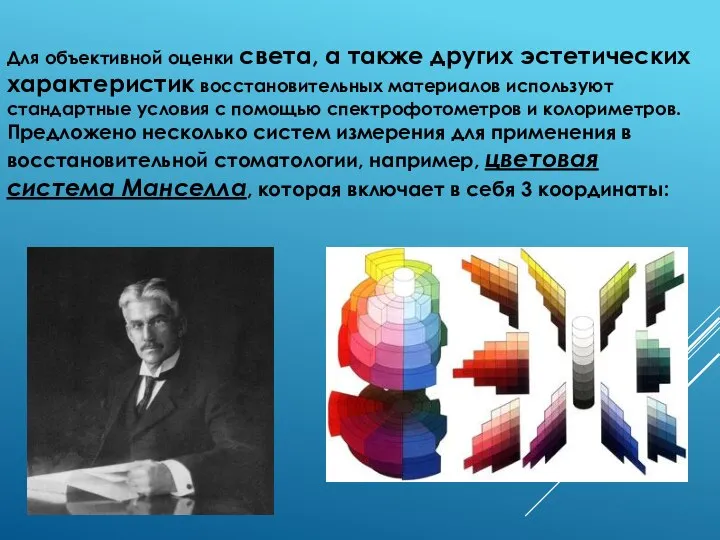 Для объективной оценки света, а также других эстетических характеристик восстановительных материалов используют стандартные условия с помощью спектрофотометров и колориметров. Предложено несколько систем измерения для применения в восстановительной стоматологии, например, цветовая система Манселла, которая включает в себя 3 координаты: